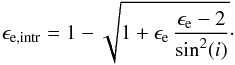 $\epsilon_{\mathrm{e,intr}} = 1 - \sqrt{1 + \epsilon_{\mathrm{e}} \frac{\epsilon_{\mathrm{e}} - 2}{\sin^2(i)}}.$